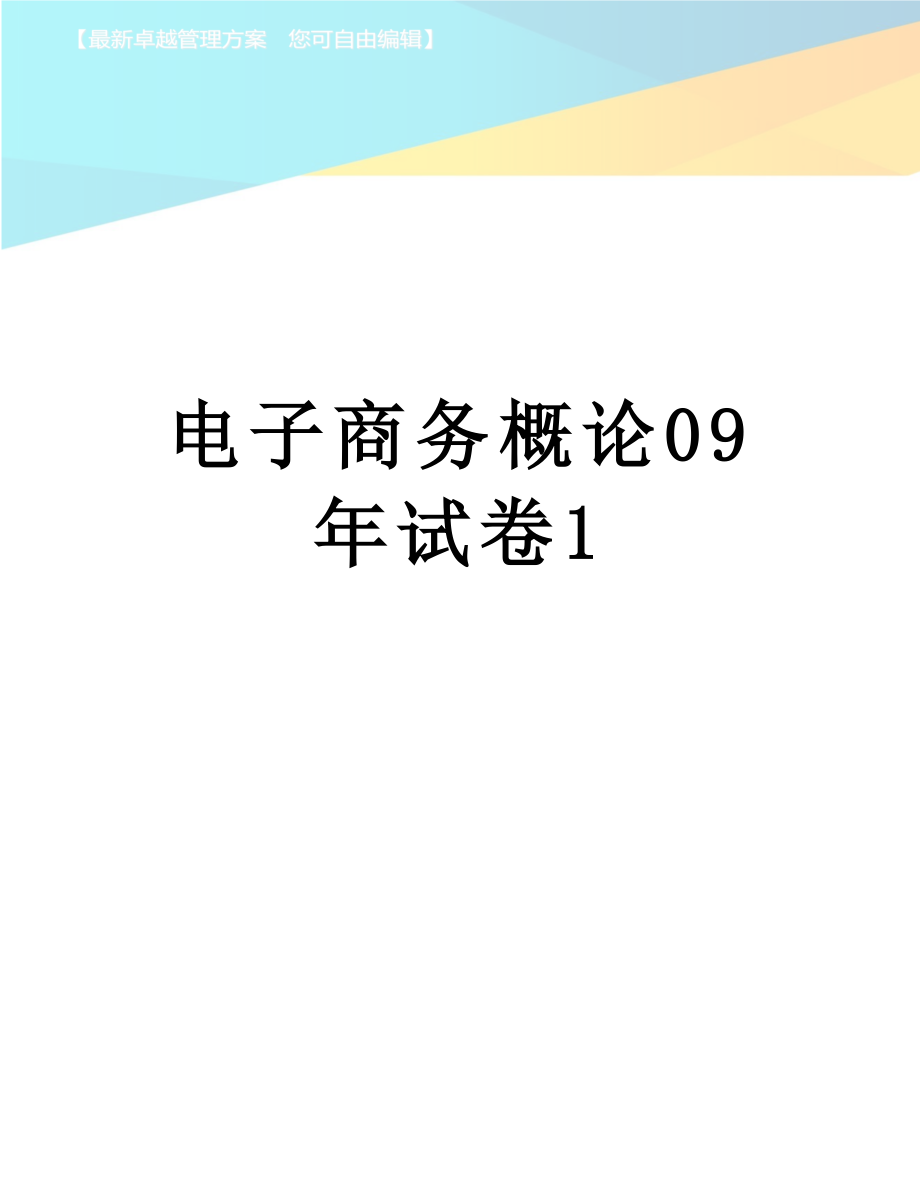 【最新卓越管理方案　您可自由编辑】

电子商务概论09年试卷1